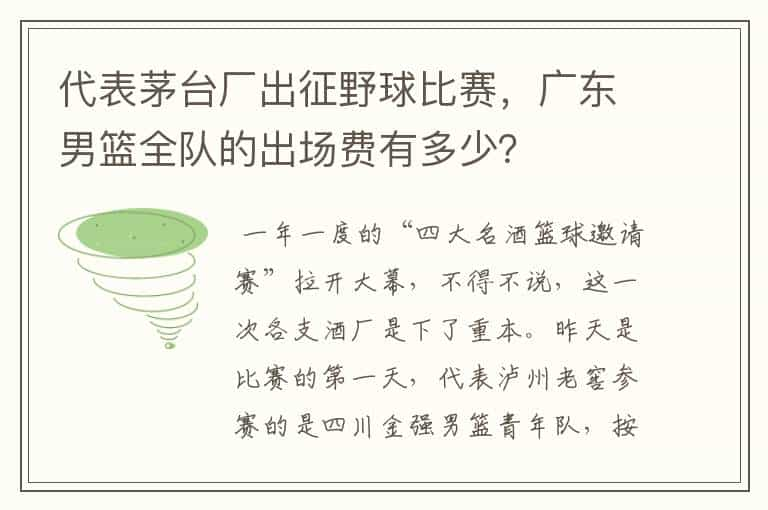 代表茅台厂出征野球比赛，广东男篮全队的出场费有多少?

一年一度的“四大名酒篮球邀请赛”拉开大幕，不得不说，这一次各支酒厂是下了重本。昨天是比赛的第一天，代表泸州老窖参赛的是四川金强男篮青年队，按